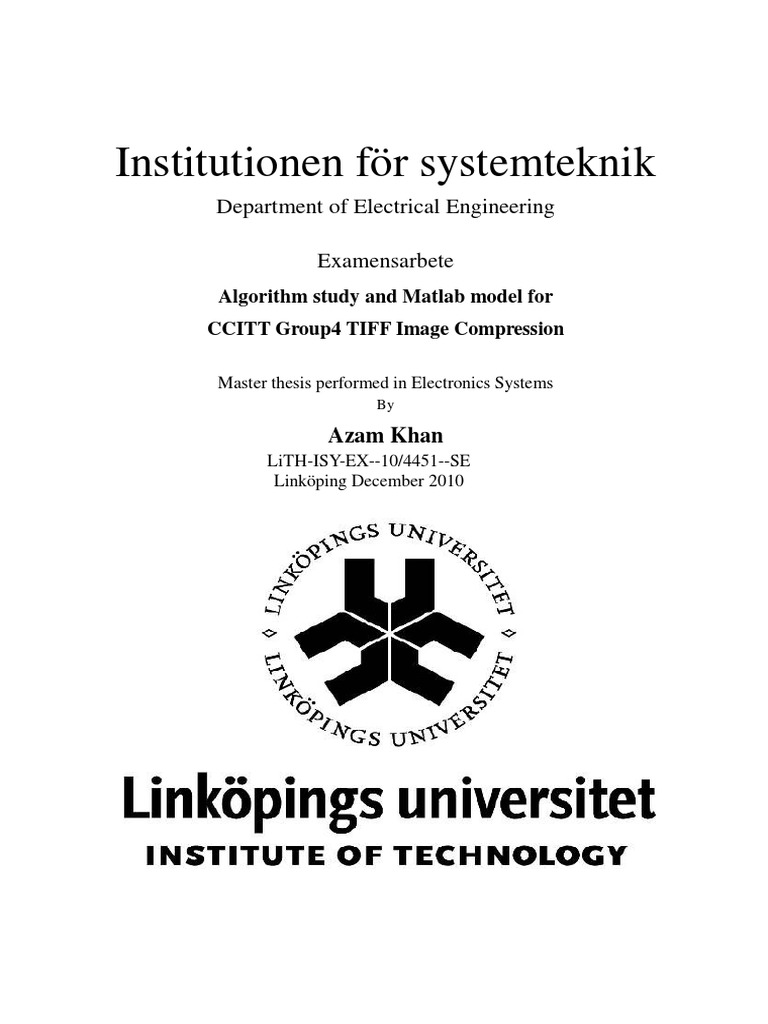 Institutionen för systemteknik

Department of Electrical Engineering

Examensarbete

Algorithm study and Matlab model for CCITT Group4 TIFF Image Compression

Master thesis performed in Electronics Systems
By

Azam Khan
LiTH-ISY-EX--10/4451--SE
Linköping December 2010

LINKÖPINGS UNIVERSITET
LINKÖPINGS UNIVERSITET

Linköpings universitet
INSTITUTE OF TECHNOLOGY